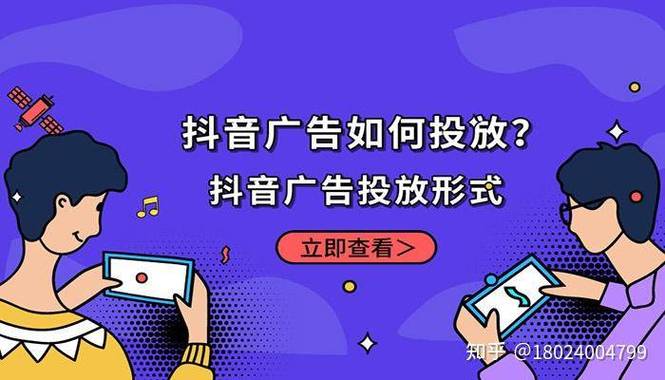 抖音广告如何投放？
抖音广告投放形式

立即查看>

知乎 @18024004799